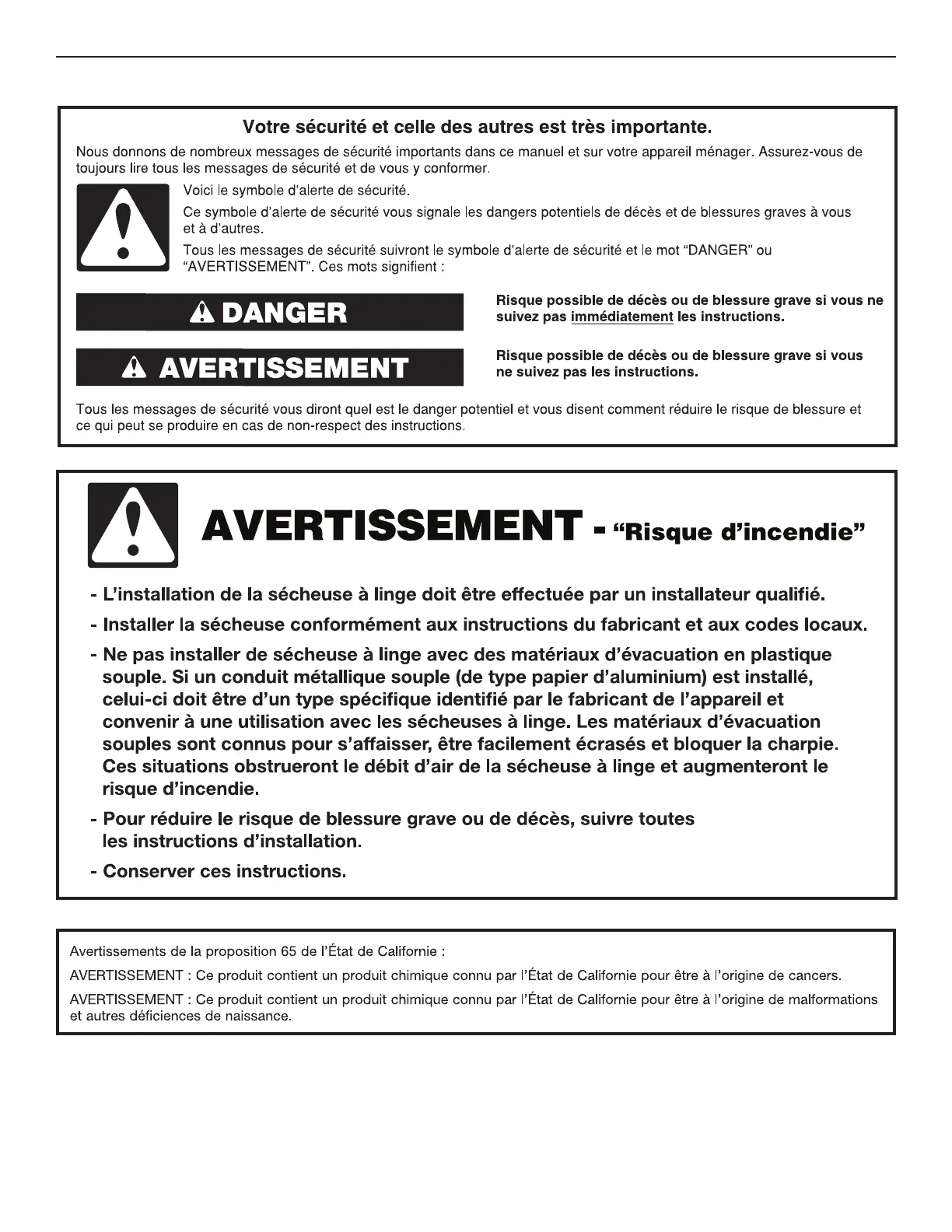 Votre sécurité et celle des autres est très importante.

Nous donnons de nombreux messages de sécurité importants dans ce manuel et sur votre appareil ménager. Assurez-vous de toujours lire tous les messages de sécurité et de vous y conformer.

Voici le symbole d'alerte de sécurité.

Ce symbole d'alerte de sécurité vous signale les dangers potentiels de décès et de blessures graves à vous et à d'autres.

Tous les messages de sécurité suivront le symbole d'alerte de sécurité et le mot "DANGER" ou "AVERTISSEMENT". Ces mots signifient :

DANGER

Risque possible de décès ou de blessure grave si vous ne suivez pas immédiatement les instructions.

AVERTISSEMENT

Risque possible de décès ou de blessure grave si vous ne suivez pas les instructions.

Tous les messages de sécurité vous diront quel est le danger potentiel et vous disent comment réduire le risque de blessure et ce qui peut se produire en cas de non-respect des instructions.

AVERTISSEMENT - "Risque d'incendie"

- L'installation de la sécheuse à linge doit être effectuée par un installateur qualifié.

- Installer la sécheuse conformément aux instructions du fabricant et aux codes locaux.

- Ne pas installer de sécheuse à linge avec des matériaux d'évacuation en plastique souple. Si un conduit métallique souple (de type papier d'aluminium) est installé, celui-ci doit être d'un type spécifique identifié par le fabricant de l'appareil et convenir à une utilisation avec les sécheuses à linge. Les matériaux d'évacuation souples sont connus pour s'affaisser, être facilement écrasés et bloquer la charpie. Ces situations obstrueront le débit d'air de la sécheuse à linge et augmenteront le risque d'incendie.

- Pour réduire le risque de blessure grave ou de décès, suivre toutes les instructions d'installation.

- Conserver ces instructions.

Avertissements de la proposition 65 de l'État de Californie :

AVERTISSEMENT : Ce produit contient un produit chimique connu par l'État de Californie pour être à l'origine de cancers.

AVERTISSEMENT : Ce produit contient un produit chimique connu par l'État de Californie pour être à l'origine de malformations et autres déficiences de naissance.